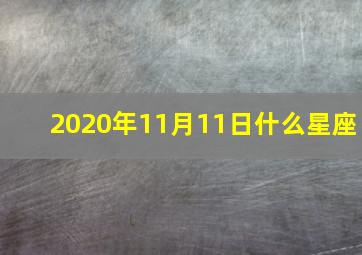 2020年11月11日什么星座